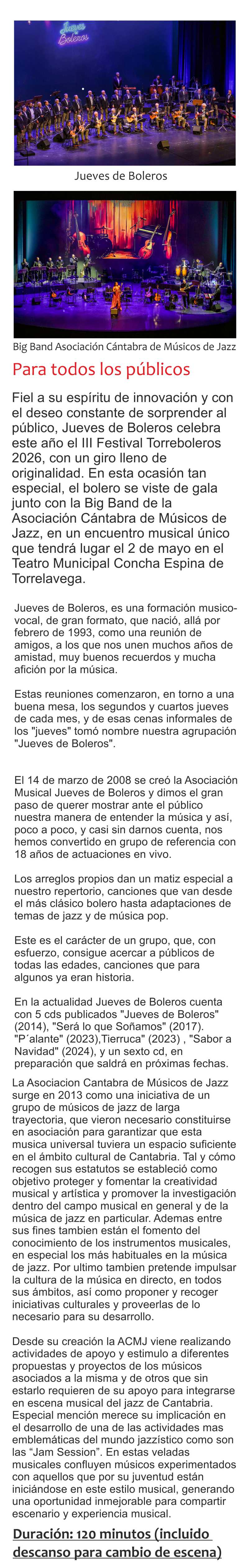 Jueves Boleros

Jueves de Boleros

Big Band Asociación Cántabra de Músicos de Jazz

Para todos los públicos

Fiel a su espíritu de innovación y con el deseo constante de sorprender al público, Jueves de Boleros celebra este año el III Festival Torreboleros 2026, con un giro lleno de originalidad. En esta ocasión tan especial, el bolero se viste de gala junto con la Big Band de la Asociación Cántabra de Músicos de Jazz, en un encuentro musical único que tendrá lugar el 2 de mayo en el Teatro Municipal Concha Espina de Torrelavega.

Jueves de Boleros, es una formación musico-vocal, de gran formato, que nació, allá por febrero de 1993, como una reunión de amigos, a los que nos unen muchos años de amistad, muy buenos recuerdos y mucha afición por la música.

Estas reuniones comenzaron, en torno a una buena mesa, los segundos y cuartos jueves de cada mes, y de esas cenas informales de los "jueves" tomó nombre nuestra agrupación "Jueves de Boleros".

El 14 de marzo de 2008 se creó la Asociación Musical Jueves de Boleros y dimos el gran paso de querer mostrar ante el público nuestra manera de entender la música y así, poco a poco, y casi sin darnos cuenta, nos hemos convertido en grupo de referencia con 18 años de actuaciones en vivo.

Los arreglos propios dan un matiz especial a nuestro repertorio, canciones que van desde el más clásico bolero hasta adaptaciones de temas de jazz y de música pop.

Este es el carácter de un grupo, que, con esfuerzo, consigue acercar a públicos de todas las edades, canciones que para algunos ya eran historia.

En la actualidad Jueves de Boleros cuenta con 5 cds publicados "Jueves de Boleros" (2014), "Será lo que Soñamos" (2017). "P´alante" (2023),Tierruca" (2023) , "Sabor a Navidad" (2024), y un sexto cd, en preparación que saldrá en próximas fechas.

La Asociacion Cantabra de Músicos de Jazz surge en 2013 como una iniciativa de un grupo de músicos de jazz de larga trayectoria, que vieron necesario constituirse en asociación para garantizar que esta musica universal tuviera un espacio suficiente en el ámbito cultural de Cantabria. Tal y cómo recogen sus estatutos se estableció como objetivo proteger y fomentar la creatividad musical y artística y promover la investigación dentro del campo musical en general y de la música de jazz en particular. Ademas entre sus fines tambien están el fomento del conocimiento de los instrumentos musicales, en especial los más habituales en la música de jazz. Por ultimo tambien pretende impulsar la cultura de la música en directo, en todos sus ámbitos, así como proponer y recoger iniciativas culturales y proveerlas de lo necesario para su desarrollo.

Desde su creación la ACMJ viene realizando actividades de apoyo y estimulo a diferentes propuestas y proyectos de los músicos asociados a la misma y de otros que sin estarlo requieren de su apoyo para integrarse en escena musical del jazz de Cantabria. Especial mención merece su implicación en el desarrollo de una de las actividades mas emblemáticas del mundo jazzístico como son las "Jam Session". En estas veladas musicales confluyen músicos experimentados con aquellos que por su juventud están iniciándose en este estilo musical, generando una oportunidad inmejorable para compartir escenario y experiencia musical.

Duración: 120 minutos (incluido descanso para cambio de escena)